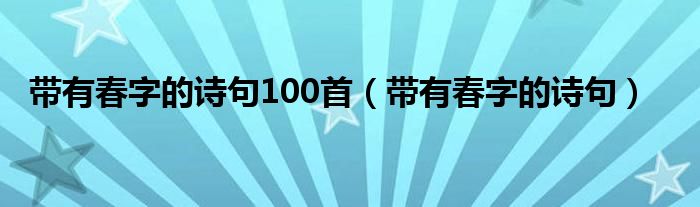 带有春字的诗句100首（带有春字的诗句）